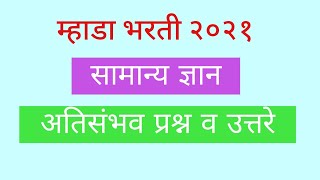 म्हाडा भरती २०२१

सामान्य ज्ञान

अतिसंभव प्रश्न व उत्तरे